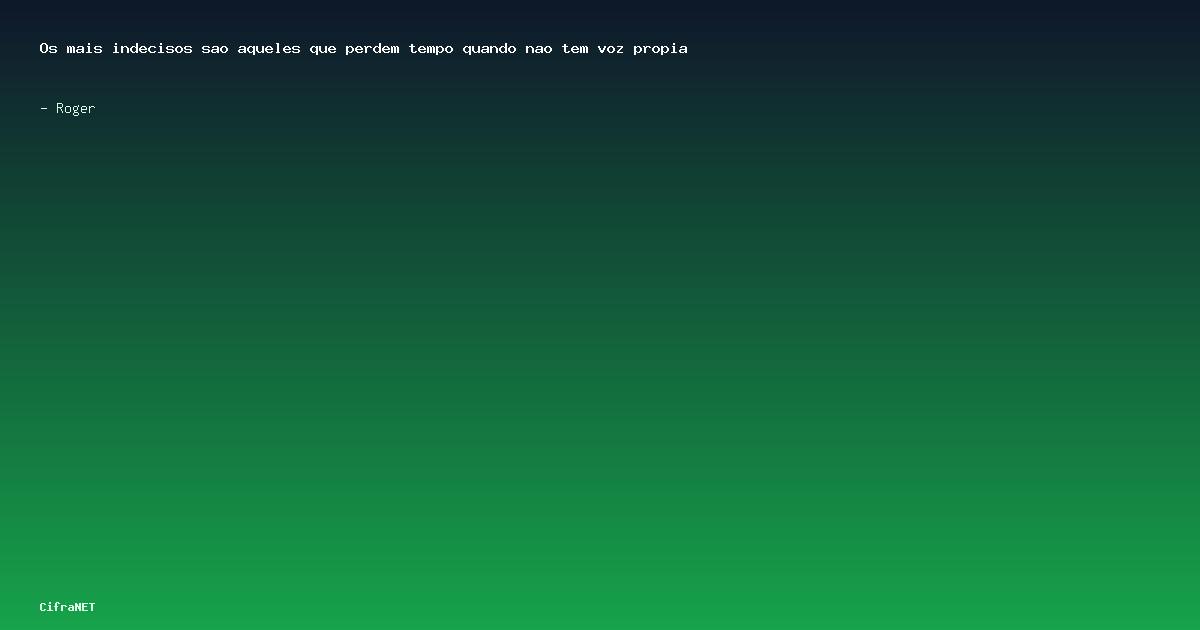 Os mais indecisos sao aqueles que perdem tempo quando nao tem voz propia

- Roger

CifraNET